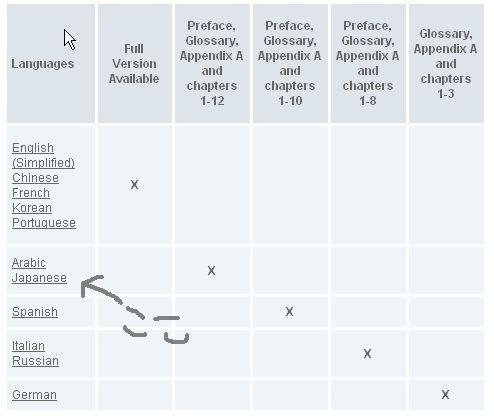 | Languages | Full Version Available | Preface, Glossary, Appendix A and chapters 1-12 | Preface, Glossary, Appendix A and chapters 1-10 | Preface, Glossary, Appendix A and chapters 1-8 | Glossary, Appendix A and chapters 1-3 |
|---|---|---|---|---|---|
| English (Simplified) Chinese French Korean Portuguese | X | | | | |
| Arabic Japanese | | X | | | |
| Spanish | | | X | | |
| Italian Russian | | | | X | |
| German | | | | | X |